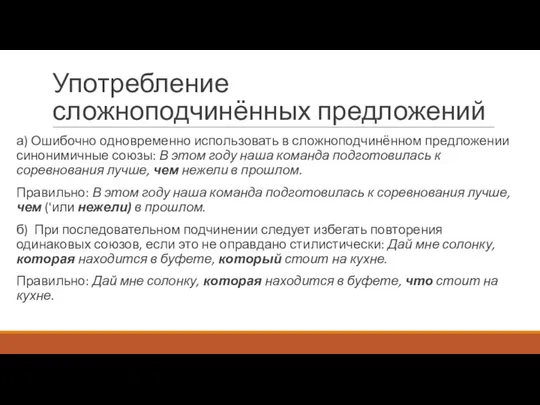 Употребление сложноподчинённых предложений

а) Ошибочно одновременно использовать в сложноподчинённом предложении синонимичные союзы: В этом году наша команда подготовилась к соревнования лучше, чем нежели в прошлом.

Правильно: В этом году наша команда подготовилась к соревнования лучше, чем ('или нежели) в прошлом.

б) При последовательном подчинении следует избегать повторения одинаковых союзов, если это не оправдано стилистически: Дай мне солонку, которая находится в буфете, который стоит на кухне.

Правильно: Дай мне солонку, которая находится в буфете, что стоит на кухне.